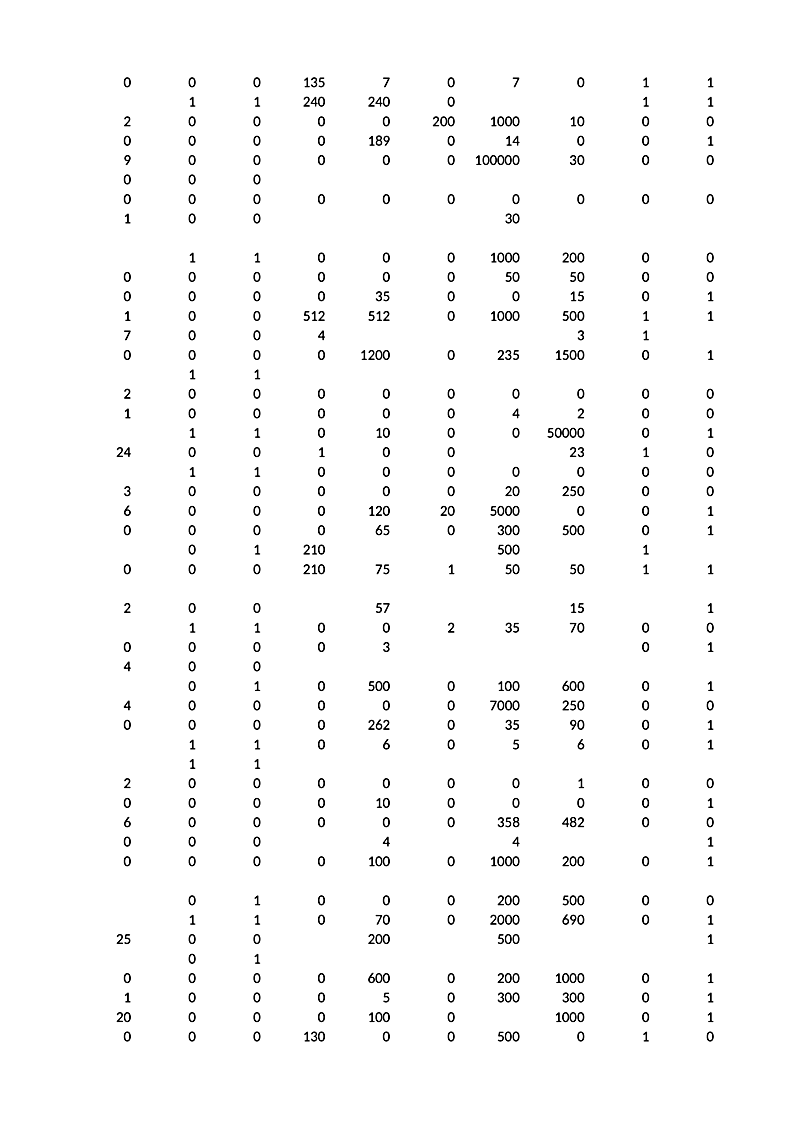 | | | | | | | | | | |
|---|---|---|---|---|---|---|---|---|---|
| 0 | 0 | 0 | 135 | 7 | 0 | 7 | 0 | 1 | 1 |
| | 1 | 1 | 240 | 240 | 0 | | | 1 | 1 |
| 2 | 0 | 0 | 0 | 0 | 200 | 1000 | 10 | 0 | 0 |
| 0 | 0 | 0 | 0 | 189 | 0 | 14 | 0 | 0 | 1 |
| 9 | 0 | 0 | 0 | 0 | 0 | 100000 | 30 | 0 | 0 |
| 0 | 0 | 0 | | | | | | | |
| 0 | 0 | 0 | 0 | 0 | 0 | 0 | 0 | 0 | 0 |
| 1 | 0 | 0 | | | | 30 | | | |
| | | | | | | | | | |
| | 1 | 1 | 0 | 0 | 0 | 1000 | 200 | 0 | 0 |
| 0 | 0 | 0 | 0 | 0 | 0 | 50 | 50 | 0 | 0 |
| 0 | 0 | 0 | 0 | 35 | 0 | 0 | 15 | 0 | 1 |
| 1 | 0 | 0 | 512 | 512 | 0 | 1000 | 500 | 1 | 1 |
| 7 | 0 | 0 | 4 | | | | 3 | 1 | |
| 0 | 0 | 0 | 0 | 1200 | 0 | 235 | 1500 | 0 | 1 |
| | 1 | 1 | | | | | | | |
| 2 | 0 | 0 | 0 | 0 | 0 | 0 | 0 | 0 | 0 |
| 1 | 0 | 0 | 0 | 0 | 0 | 4 | 2 | 0 | 0 |
| | 1 | 1 | 0 | 10 | 0 | 0 | 50000 | 0 | 1 |
| 24 | 0 | 0 | 1 | 0 | 0 | | 23 | 1 | 0 |
| | 1 | 1 | 0 | 0 | 0 | 0 | 0 | 0 | 0 |
| 3 | 0 | 0 | 0 | 0 | 0 | 20 | 250 | 0 | 0 |
| 6 | 0 | 0 | 0 | 120 | 20 | 5000 | 0 | 0 | 1 |
| 0 | 0 | 0 | 0 | 65 | 0 | 300 | 500 | 0 | 1 |
| | 0 | 1 | 210 | | | 500 | | 1 | |
| 0 | 0 | 0 | 210 | 75 | 1 | 50 | 50 | 1 | 1 |
| | | | | | | | | | |
| 2 | 0 | 0 | | 57 | | | 15 | | 1 |
| | 1 | 1 | 0 | 0 | 2 | 35 | 70 | 0 | 0 |
| 0 | 0 | 0 | 0 | 3 | | | | 0 | 1 |
| 4 | 0 | 0 | | | | | | | |
| | 0 | 1 | 0 | 500 | 0 | 100 | 600 | 0 | 1 |
| 4 | 0 | 0 | 0 | 0 | 0 | 7000 | 250 | 0 | 0 |
| 0 | 0 | 0 | 0 | 262 | 0 | 35 | 90 | 0 | 1 |
| | 1 | 1 | 0 | 6 | 0 | 5 | 6 | 0 | 1 |
| | 1 | 1 | | | | | | | |
| 2 | 0 | 0 | 0 | 0 | 0 | 0 | 1 | 0 | 0 |
| 0 | 0 | 0 | 0 | 10 | 0 | 0 | 0 | 0 | 1 |
| 6 | 0 | 0 | 0 | 0 | 0 | 358 | 482 | 0 | 0 |
| 0 | 0 | 0 | | 4 | | 4 | | | 1 |
| 0 | 0 | 0 | 0 | 100 | 0 | 1000 | 200 | 0 | 1 |
| | | | | | | | | | |
| | 0 | 1 | 0 | 0 | 0 | 200 | 500 | 0 | 0 |
| | 1 | 1 | 0 | 70 | 0 | 2000 | 690 | 0 | 1 |
| 25 | 0 | 0 | | 200 | | 500 | | | 1 |
| | 0 | 1 | | | | | | | |
| 0 | 0 | 0 | 0 | 600 | 0 | 200 | 1000 | 0 | 1 |
| 1 | 0 | 0 | 0 | 5 | 0 | 300 | 300 | 0 | 1 |
| 20 | 0 | 0 | 0 | 100 | 0 | | 1000 | 0 | 1 |
| 0 | 0 | 0 | 130 | 0 | 0 | 500 | 0 | 1 | 0 |